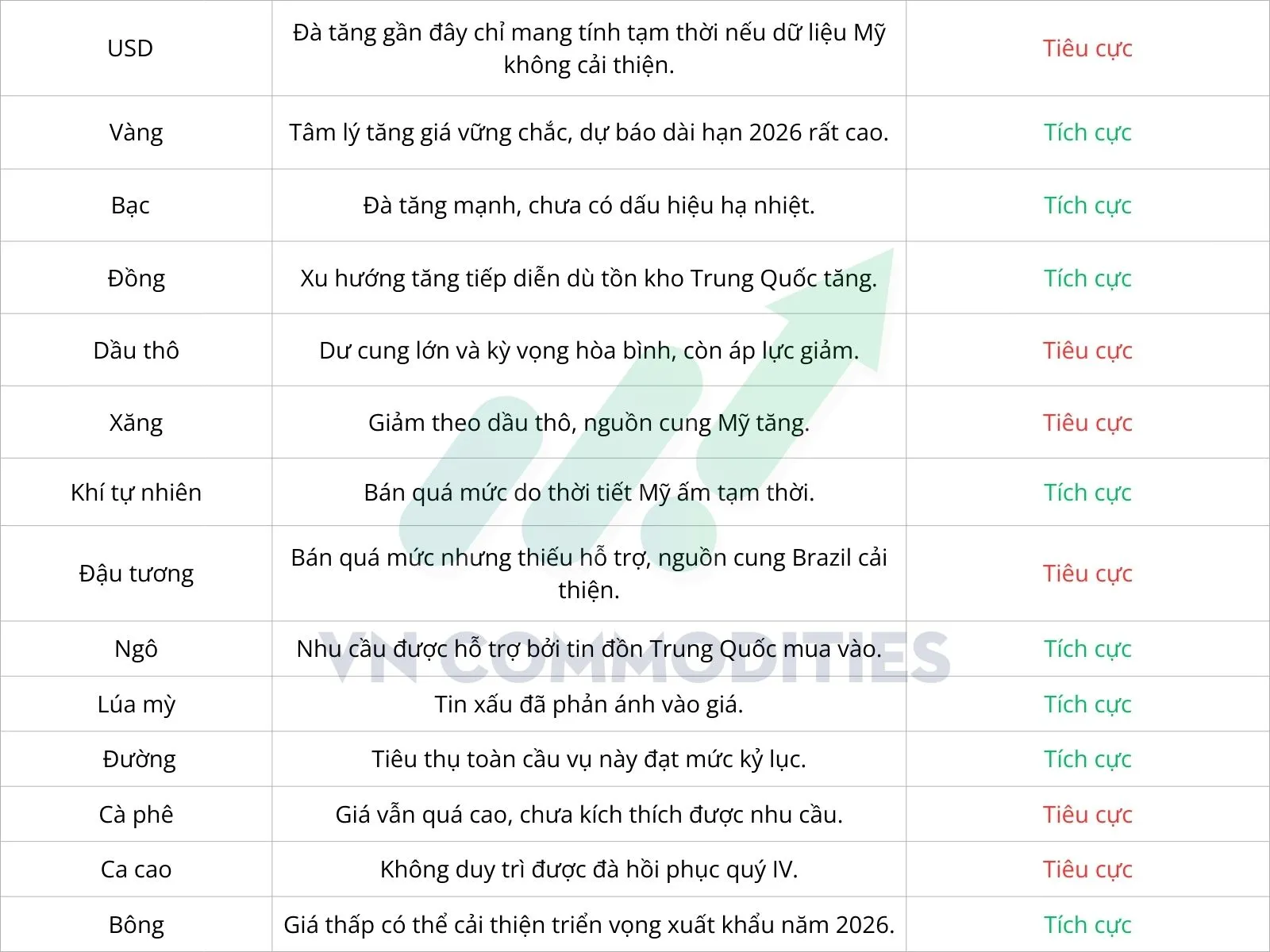 | USD | Đà tăng gần đây chỉ mang tính tạm thời nếu dữ liệu Mỹ không cải thiện. | Tiêu cực |
|---|---|---|
| Vàng | Tâm lý tăng giá vững chắc, dự báo dài hạn 2026 rất cao. | Tích cực |
| Bạc | Đà tăng mạnh, chưa có dấu hiệu hạ nhiệt. | Tích cực |
| Đồng | Xu hướng tăng tiếp diễn dù tồn kho Trung Quốc tăng. | Tích cực |
| Dầu thô | Dư cung lớn và kỳ vọng hòa bình, còn áp lực giảm. | Tiêu cực |
| Xăng | Giảm theo dầu thô, nguồn cung Mỹ tăng. | Tiêu cực |
| Khí tự nhiên | Bán quá mức do thời tiết Mỹ ấm tạm thời. | Tích cực |
| Đậu tương | Bán quá mức nhưng thiếu hỗ trợ, nguồn cung Brazil cải thiện. | Tiêu cực |
| Ngô | Nhu cầu được hỗ trợ bởi tin đồn Trung Quốc mua vào. | Tích cực |
| Lúa mỳ | Tin xấu đã phản ánh vào giá. | Tích cực |
| Đường | Tiêu thụ toàn cầu vụ này đạt mức kỷ lục. | Tích cực |
| Cà phê | Giá vẫn quá cao, chưa kích thích được nhu cầu. | Tiêu cực |
| Ca cao | Không duy trì được đà hồi phục quý IV. | Tiêu cực |
| Bông | Giá thấp có thể cải thiện triển vọng xuất khẩu năm 2026. | Tích cực |

VN COMMODITIES